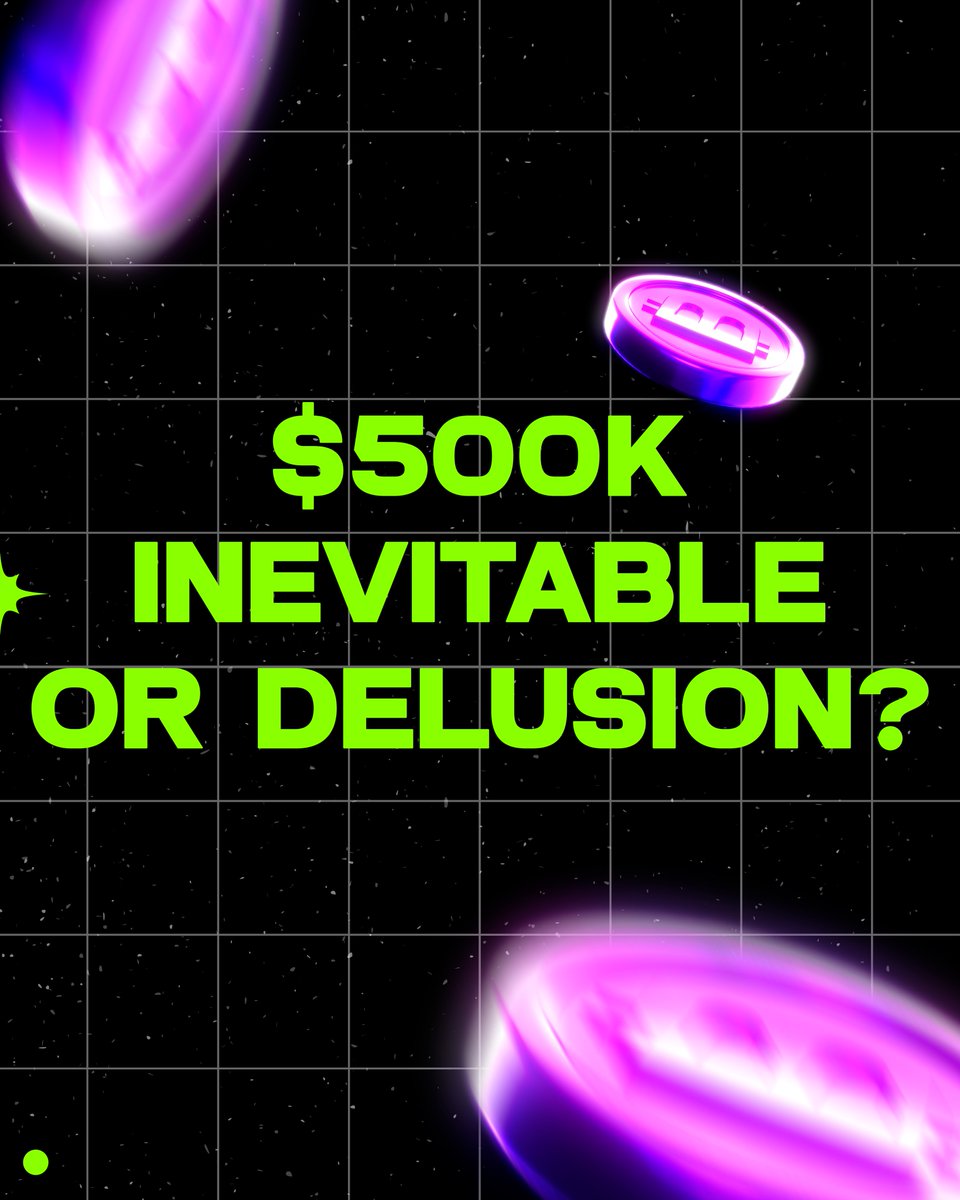 $500K
INEVITABLE
OR DELUSION?